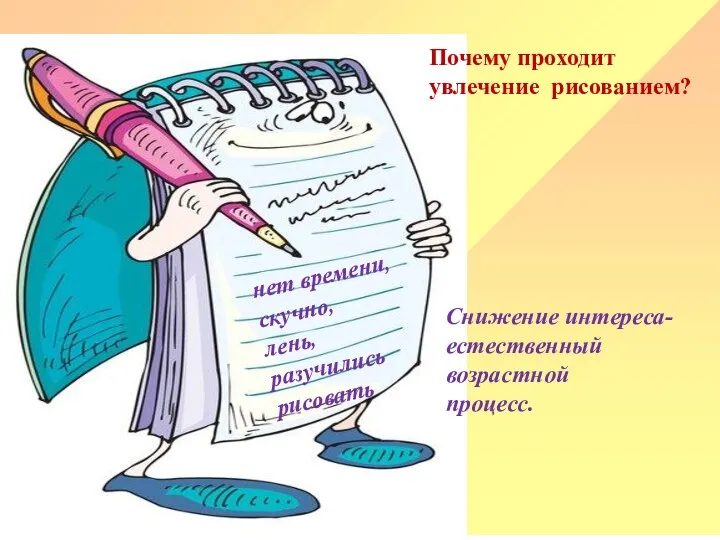 Почему проходит увлечение рисованием?

нет времени,
скучно,
лень,
разучились
рисовать

Снижение интереса-
естественный
возрастной
процесс.